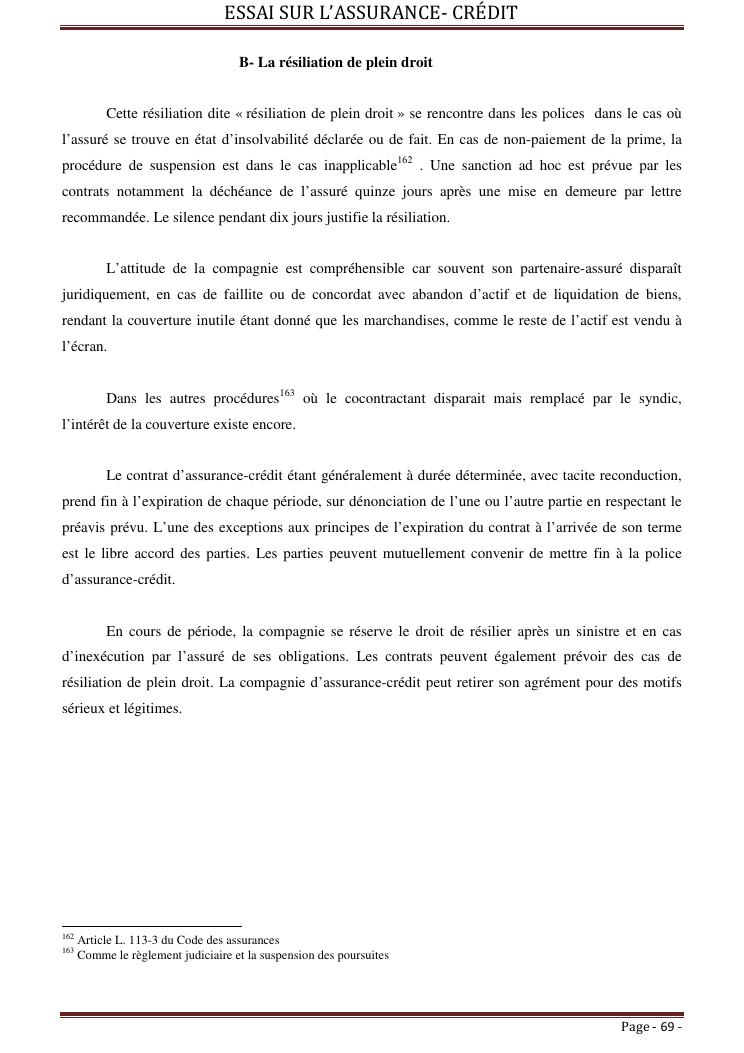 ESSAI SUR L'ASSURANCE- CRÉDIT

B- La résiliation de plein droit

Cette résiliation dite « résiliation de plein droit » se rencontre dans les polices dans le cas où l'assuré se trouve en état d'insolvabilité déclarée ou de fait. En cas de non-paiement de la prime, la procédure de suspension est dans le cas inapplicable$^{162}$ . Une sanction ad hoc est prévue par les contrats notamment la déchéance de l'assuré quinze jours après une mise en demeure par lettre recommandée. Le silence pendant dix jours justifie la résiliation.

L'attitude de la compagnie est compréhensible car souvent son partenaire-assuré disparaît juridiquement, en cas de faillite ou de concordat avec abandon d'actif et de liquidation de biens, rendant la couverture inutile étant donné que les marchandises, comme le reste de l'actif est vendu à l'écran.

Dans les autres procédures$^{163}$ où le cocontractant disparait mais remplacé par le syndic, l'intérêt de la couverture existe encore.

Le contrat d'assurance-crédit étant généralement à durée déterminée, avec tacite reconduction, prend fin à l'expiration de chaque période, sur dénonciation de l'une ou l'autre partie en respectant le préavis prévu. L'une des exceptions aux principes de l'expiration du contrat à l'arrivée de son terme est le libre accord des parties. Les parties peuvent mutuellement convenir de mettre fin à la police d'assurance-crédit.

En cours de période, la compagnie se réserve le droit de résilier après un sinistre et en cas d'inexécution par l'assuré de ses obligations. Les contrats peuvent également prévoir des cas de résiliation de plein droit. La compagnie d'assurance-crédit peut retirer son agrément pour des motifs sérieux et légitimes.

$^{162}$ Article L. 113-3 du Code des assurances
$^{163}$ Comme le règlement judiciaire et la suspension des poursuites

Page - 69 -